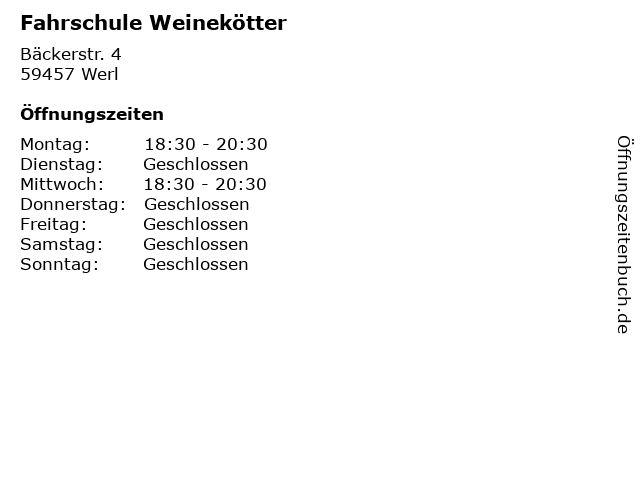 Fahrschule Weinekötter

Bäckerstr. 4
59457 Werl

Öffnungszeiten

| Montag: | 18:30 - 20:30 |
|---|---|
| Dienstag: | Geschlossen |
| Mittwoch: | 18:30 - 20:30 |
| Donnerstag: | Geschlossen |
| Freitag: | Geschlossen |
| Samstag: | Geschlossen |
| Sonntag: | Geschlossen |

Öffnungszeitenbuch.de